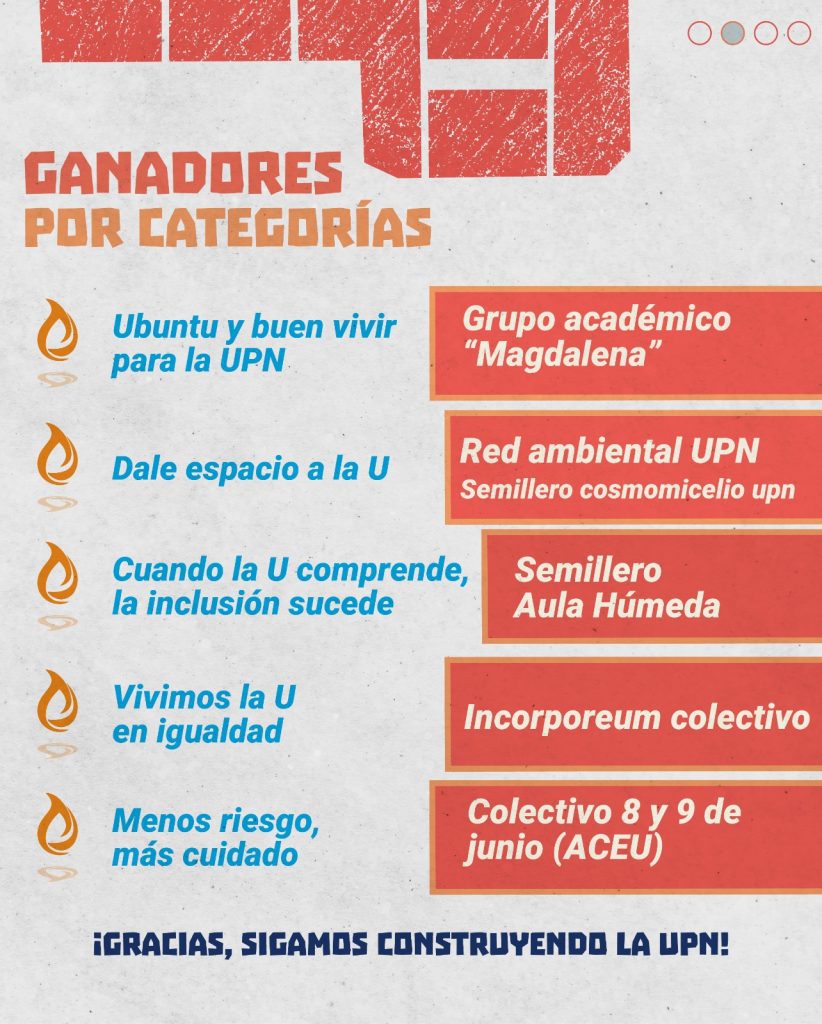 GANADORES
POR CATEGORÍAS

Ubuntu y buen vivir para la UPN

Grupo académico "Magdalena"

Dale espacio a la U

Red ambiental UPN
Semillero cosmomicelio upn

Cuando la U comprende, la inclusión sucede

Semillero Aula Húmeda

Vivimos la U en igualdad

Incorporeum colectivo

Menos riesgo, más cuidado

Colectivo 8 y 9 de junio (ACEU)

¡GRACIAS, SIGAMOS CONSTRUYENDO LA UPN!